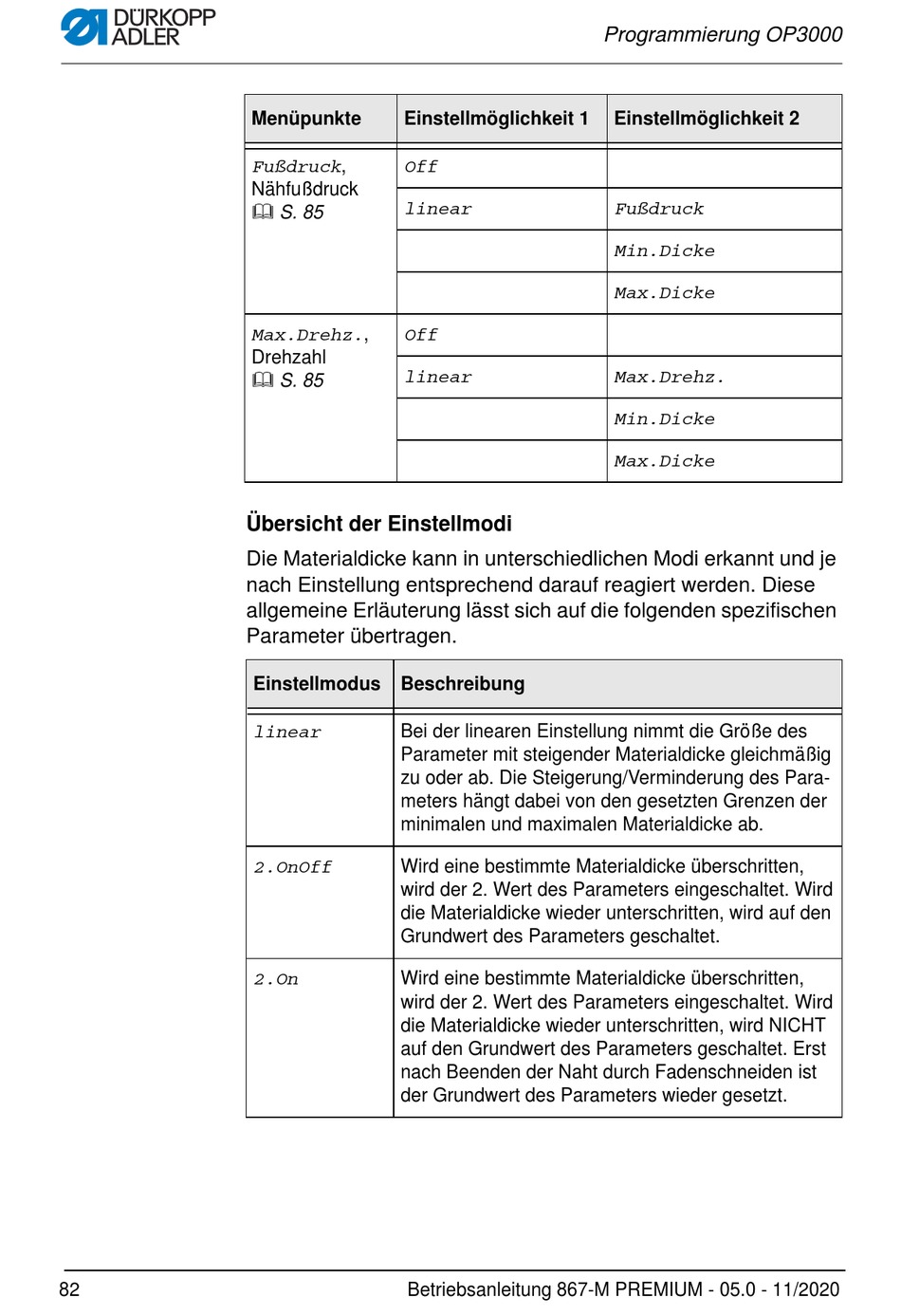 DÜRKOPP ADLER

Programmierung OP3000

| Menüpunkte | Einstellmöglichkeit 1 | Einstellmöglichkeit 2 |
|---|---|---|
| Fußdruck, Nähfußdruck S. 85 | Off | |
| | linear | Fußdruck |
| | | Min.Dicke |
| | | Max.Dicke |
| Max.Drehz., Drehzahl S. 85 | Off | |
| | linear | Max.Drehz. |
| | | Min.Dicke |
| | | Max.Dicke |

Übersicht der Einstellmodi

Die Materialdicke kann in unterschiedlichen Modi erkannt und je nach Einstellung entsprechend darauf reagiert werden. Diese allgemeine Erläuterung lässt sich auf die folgenden spezifischen Parameter übertragen.

| Einstellmodus | Beschreibung |
|---|---|
| linear | Bei der linearen Einstellung nimmt die Größe des Parameter mit steigender Materialdicke gleichmäßig zu oder ab. Die Steigerung/Verminderung des Parameters hängt dabei von den gesetzten Grenzen der minimalen und maximalen Materialdicke ab. |
| 2.OnOff | Wird eine bestimmte Materialdicke überschritten, wird der 2. Wert des Parameters eingeschaltet. Wird die Materialdicke wieder unterschritten, wird auf den Grundwert des Parameters geschaltet. |
| 2.On | Wird eine bestimmte Materialdicke überschritten, wird der 2. Wert des Parameters eingeschaltet. Wird die Materialdicke wieder unterschritten, wird NICHT auf den Grundwert des Parameters geschaltet. Erst nach Beenden der Naht durch Fadenschneiden ist der Grundwert des Parameters wieder gesetzt. |

82

Betriebsanleitung 867-M PREMIUM - 05.0 - 11/2020